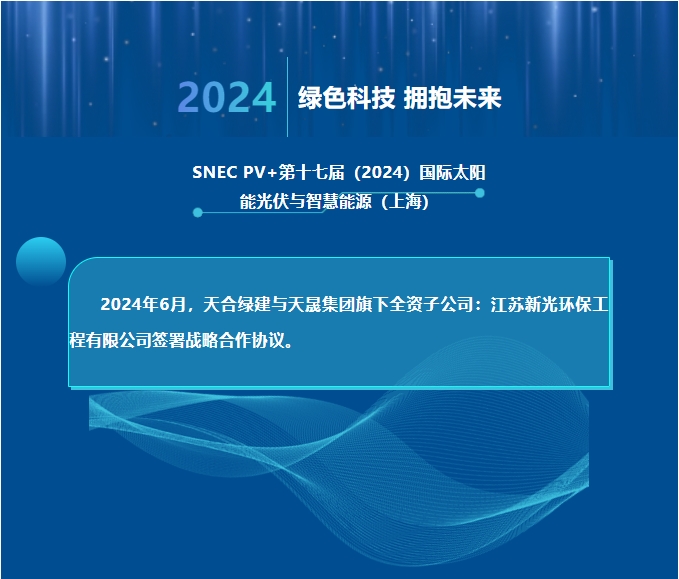 2024 绿色科技 拥抱未来

SNEC PV+第十七届（2024）国际太阳能光伏与智慧能源（上海）

2024年6月，天合绿建与天晟集团旗下全资子公司：江苏新光环保工程有限公司签署战略合作协议。